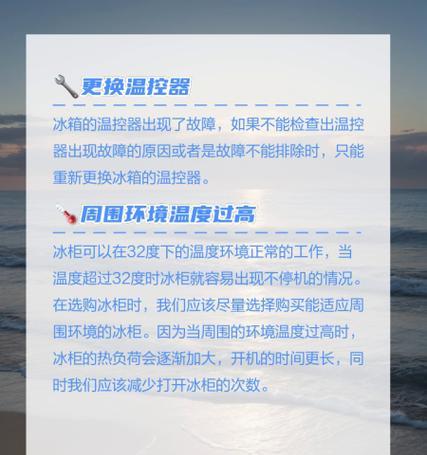 更换温控器

冰箱的温控器出现了故障，如果不能检查出温控器出现故障的原因或者是故障不能排除时，只能重新更换冰箱的温控器。

周围环境温度过高

冰柜可以在32度下的温度环境正常的工作，当温度超过32度时冰柜就容易出现不停机的情况。在选购冰柜时，我们应该尽量选择购买能适应周围环境的冰柜。因为当周围的环境温度过高时，冰柜的热负荷会逐渐加大，开机的时间更长，同时我们应该减少打开冰柜的次数。